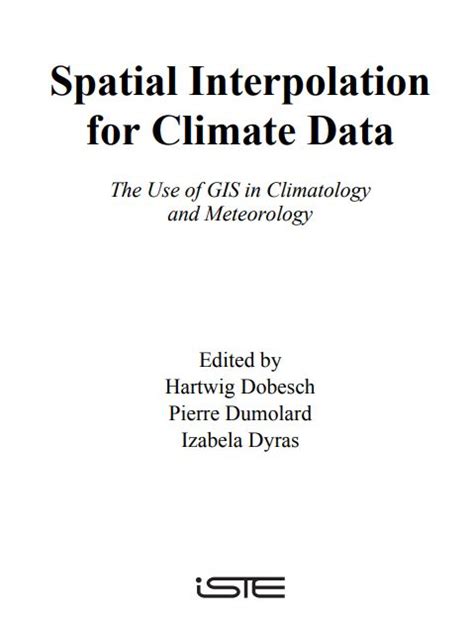 Spatial Interpolation for Climate Data

The Use of GIS in Climatology and Meteorology

Edited by
Hartwig Dobesch
Pierre Dumolard
Izabela Dyras

iSTE